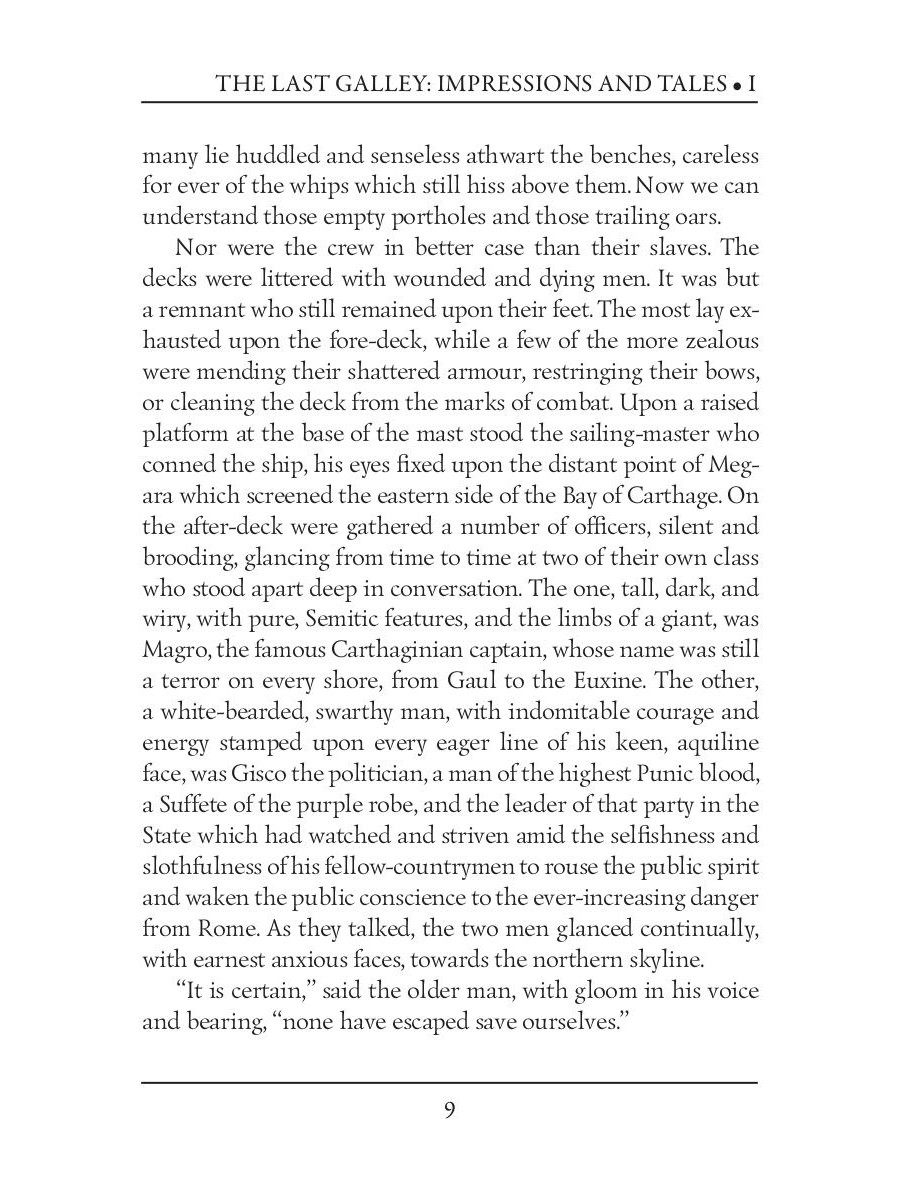 THE LAST GALLEY: IMPRESSIONS AND TALES • I

many lie huddled and senseless athwart the benches, careless for ever of the whips which still hiss above them. Now we can understand those empty portholes and those trailing oars.

Nor were the crew in better case than their slaves. The decks were littered with wounded and dying men. It was but a remnant who still remained upon their feet. The most lay exhausted upon the fore-deck, while a few of the more zealous were mending their shattered armour, restringing their bows, or cleaning the deck from the marks of combat. Upon a raised platform at the base of the mast stood the sailing-master who conned the ship, his eyes fixed upon the distant point of Megara which screened the eastern side of the Bay of Carthage. On the after-deck were gathered a number of officers, silent and brooding, glancing from time to time at two of their own class who stood apart deep in conversation. The one, tall, dark, and wiry, with pure, Semitic features, and the limbs of a giant, was Magro, the famous Carthaginian captain, whose name was still a terror on every shore, from Gaul to the Euxine. The other, a white-bearded, swarthy man, with indomitable courage and energy stamped upon every eager line of his keen, aquiline face, was Gisco the politician, a man of the highest Punic blood, a Suffete of the purple robe, and the leader of that party in the State which had watched and striven amid the selfishness and slothfulness of his fellow-countrymen to rouse the public spirit and waken the public conscience to the ever-increasing danger from Rome. As they talked, the two men glanced continually, with earnest anxious faces, towards the northern skyline.

“It is certain,” said the older man, with gloom in his voice and bearing, “none have escaped save ourselves.”

9